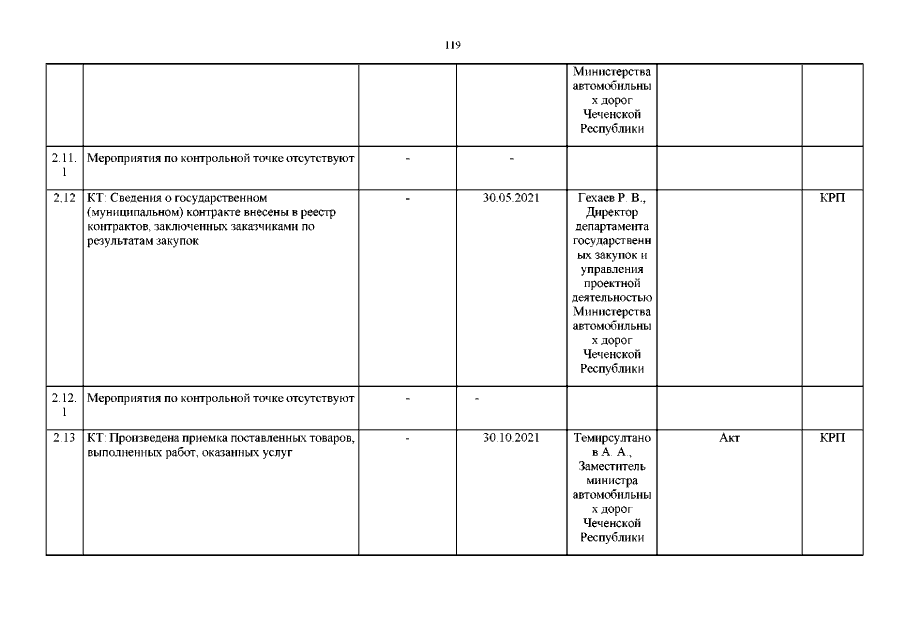 119

| | | | | | | |
|---|---|---|---|---|---|---|
| | | | | Министерства автомобильных дорог Чеченской Республики | | |
| 2.11.1 | Мероприятия по контрольной точке отсутствуют | - | - | | | |
| 2.12 | КТ: Сведения о государственном (муниципальном) контракте внесены в реестр контрактов, заключенных заказчиками по результатам закупок | - | 30.05.2021 | Гехаев Р. В., Директор департамента государственных закупок и управления проектной деятельностью Министерства автомобильных дорог Чеченской Республики | | КРП |
| 2.12.1 | Мероприятия по контрольной точке отсутствуют | - | - | | | |
| 2.13 | КТ: Произведена приемка поставленных товаров, выполненных работ, оказанных услуг | - | 30.10.2021 | Темирсултанов А. А., Заместитель министра автомобильных дорог Чеченской Республики | Акт | КРП |